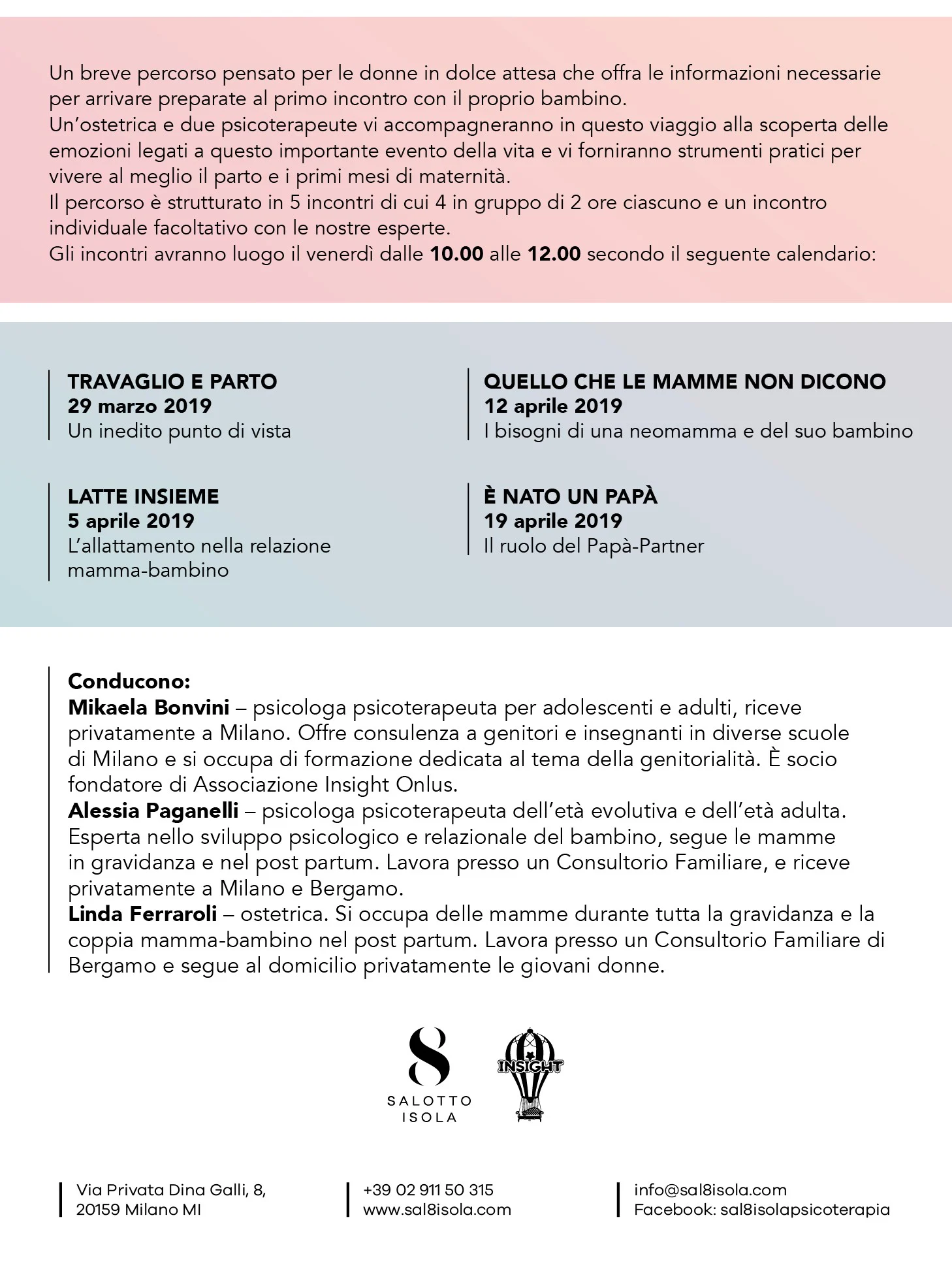 Un breve percorso pensato per le donne in dolce attesa che offra le informazioni necessarie per arrivare preparate al primo incontro con il proprio bambino.

Un'ostetrica e due psicoterapeute vi accompagneranno in questo viaggio alla scoperta delle emozioni legati a questo importante evento della vita e vi forniranno strumenti pratici per vivere al meglio il parto e i primi mesi di maternità.

Il percorso è strutturato in 5 incontri di cui 4 in gruppo di 2 ore ciascuno e un incontro individuale facoltativo con le nostre esperte.

Gli incontri avranno luogo il venerdì dalle 10.00 alle 12.00 secondo il seguente calendario:

TRAVAGLIO E PARTO
29 marzo 2019
Un inedito punto di vista

LATTE INSIEME
5 aprile 2019
L'allattamento nella relazione mamma-bambino

QUELLO CHE LE MAMME NON DICONO
12 aprile 2019
I bisogni di una neomamma e del suo bambino

È NATO UN PAPÀ
19 aprile 2019
Il ruolo del Papà-Partner

Conducono:
Mikaela Bonvini – psicologa psicoterapeuta per adolescenti e adulti, riceve privatamente a Milano. Offre consulenza a genitori e insegnanti in diverse scuole di Milano e si occupa di formazione dedicata al tema della genitorialità. È socio fondatore di Associazione Insight Onlus.
Alessia Paganelli – psicologa psicoterapeuta dell'età evolutiva e dell'età adulta. Esperta nello sviluppo psicologico e relazionale del bambino, segue le mamme in gravidanza e nel post partum. Lavora presso un Consultorio Familiare, e riceve privatamente a Milano e Bergamo.
Linda Ferraroli – ostetrica. Si occupa delle mamme durante tutta la gravidanza e la coppia mamma-bambino nel post partum. Lavora presso un Consultorio Familiare di Bergamo e segue al domicilio privatamente le giovani donne.

8
SALOTTO
ISOLA

INSIGHT

Via Privata Dina Galli, 8,
20159 Milano MI

+39 02 911 50 315
www.sal8isola.com

info@sal8isola.com
Facebook: sal8isolapsicoterapia